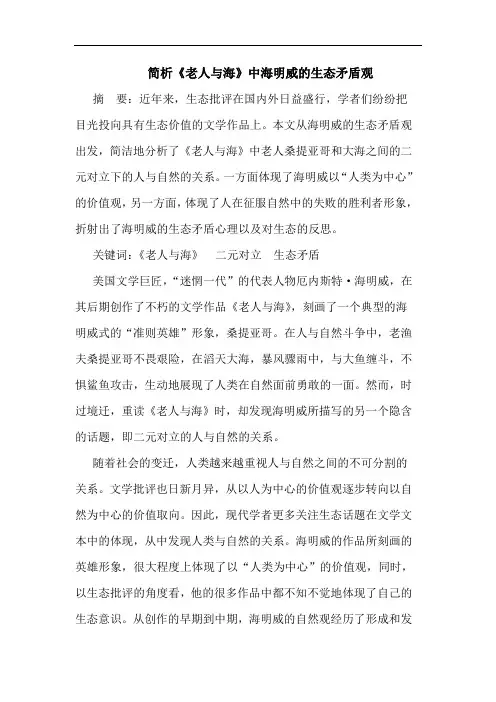 简析《老人与海》中海明威的生态矛盾观

摘　要：近年来，生态批评在国内外日益盛行，学者们纷纷把目光投向具有生态价值的文学作品上。本文从海明威的生态矛盾观出发，简洁地分析了《老人与海》中老人桑提亚哥和大海之间的二元对立下的人与自然的关系。一方面体现了海明威以“人类为中心”的价值观，另一方面，体现了人在征服自然中的失败的胜利者形象，折射出了海明威的生态矛盾心理以及对生态的反思。

关键词：《老人与海》　二元对立　生态矛盾

美国文学巨匠，“迷惘一代”的代表人物厄内斯特·海明威，在其后期创作了不朽的文学作品《老人与海》，刻画了一个典型的海明威式的“准则英雄”形象，桑提亚哥。在人与自然斗争中，老渔夫桑提亚哥不畏艰险，在滔天大海，暴风骤雨中，与大鱼缠斗，不惧鲨鱼攻击，生动地展现了人类在自然面前勇敢的一面。然而，时过境迁，重读《老人与海》时，却发现海明威所描写的另一个隐含的话题，即二元对立的人与自然的关系。

随着社会的变迁，人类越来越重视人与自然之间的不可分割的关系。文学批评也日新月异，从以人为中心的价值观逐步转向以自然为中心的价值取向。因此，现代学者更多关注生态话题在文学文本中的体现，从中发现人类与自然的关系。海明威的作品所刻画的英雄形象，很大程度上体现了以“人类为中心”的价值观，同时，以生态批评的角度看，他的很多作品中都不知不觉地体现了自己的生态意识。从创作的早期到中期，海明威的自然观经历了形成和发